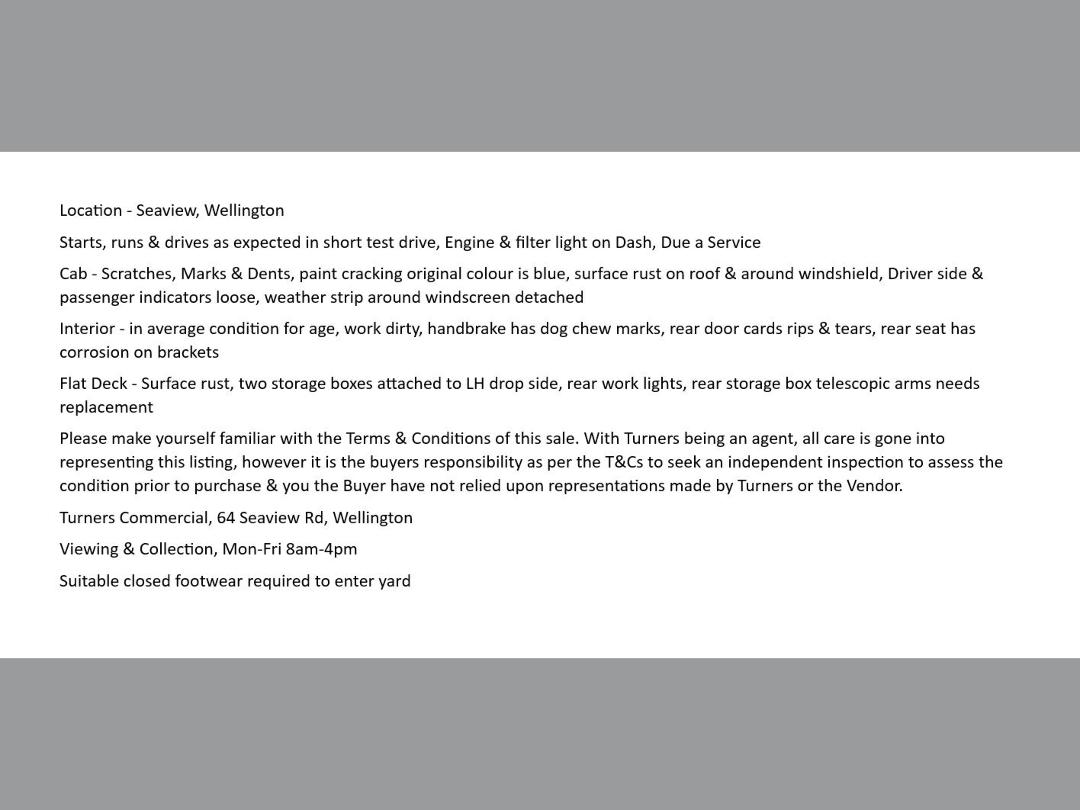 Location - Seaview, Wellington

Starts, runs & drives as expected in short test drive, Engine & filter light on Dash, Due a Service

Cab - Scratches, Marks & Dents, paint cracking original colour is blue, surface rust on roof & around windshield, Driver side & passenger indicators loose, weather strip around windscreen detached

Interior - in average condition for age, work dirty, handbrake has dog chew marks, rear door cards rips & tears, rear seat has corrosion on brackets

Flat Deck - Surface rust, two storage boxes attached to LH drop side, rear work lights, rear storage box telescopic arms needs replacement

Please make yourself familiar with the Terms & Conditions of this sale. With Turners being an agent, all care is gone into representing this listing, however it is the buyers responsibility as per the T&Cs to seek an independent inspection to assess the condition prior to purchase & you the Buyer have not relied upon representations made by Turners or the Vendor.

Turners Commercial, 64 Seaview Rd, Wellington

Viewing & Collection, Mon-Fri 8am-4pm

Suitable closed footwear required to enter yard